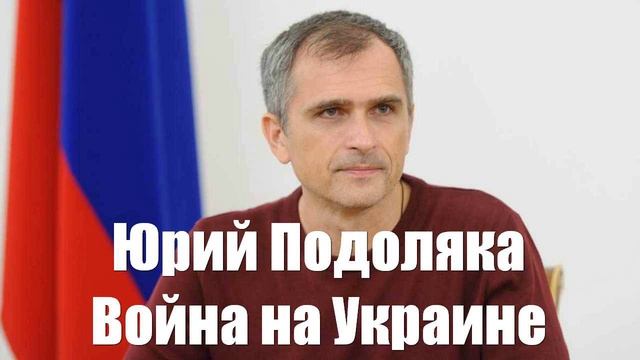 Юрий Подоляка
Война на Украине